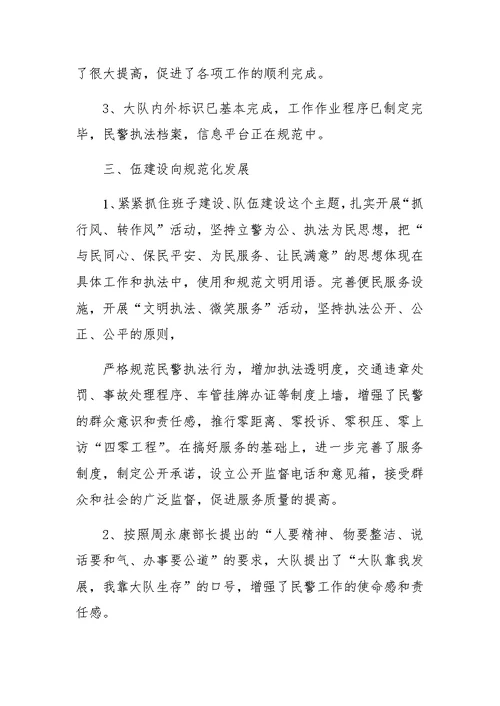 了很大提高，促进了各项工作的顺利完成。

3、大队内外标识已基本完成，工作作业程序已制定完毕，民警执法档案，信息平台正在规范中。

三、伍建设向规范化发展

1、紧紧抓住班子建设、队伍建设这个主题，扎实开展“抓行风、转作风”活动，坚持立警为公、执法为民思想，把“与民同心、保民平安、为民服务、让民满意”的思想体现在具体工作和执法中，使用和规范文明用语。完善便民服务设施，开展“文明执法、微笑服务”活动，坚持执法公开、公正、公平的原则，

严格规范民警执法行为，增加执法透明度，交通违章处罚、事故处理程序、车管挂牌办证等制度上墙，增强了民警的群众意识和责任感，推行零距离、零投诉、零积压、零上访“四零工程”。在搞好服务的基础上，进一步完善了服务制度，制定公开承诺，设立公开监督电话和意见箱，接受群众和社会的广泛监督，促进服务质量的提高。

2、按照周永康部长提出的“人要精神、物要整洁、说话要和气、办事要公道”的要求，大队提出了“大队靠我发展，我靠大队生存”的口号，增强了民警工作的使命感和责任感。